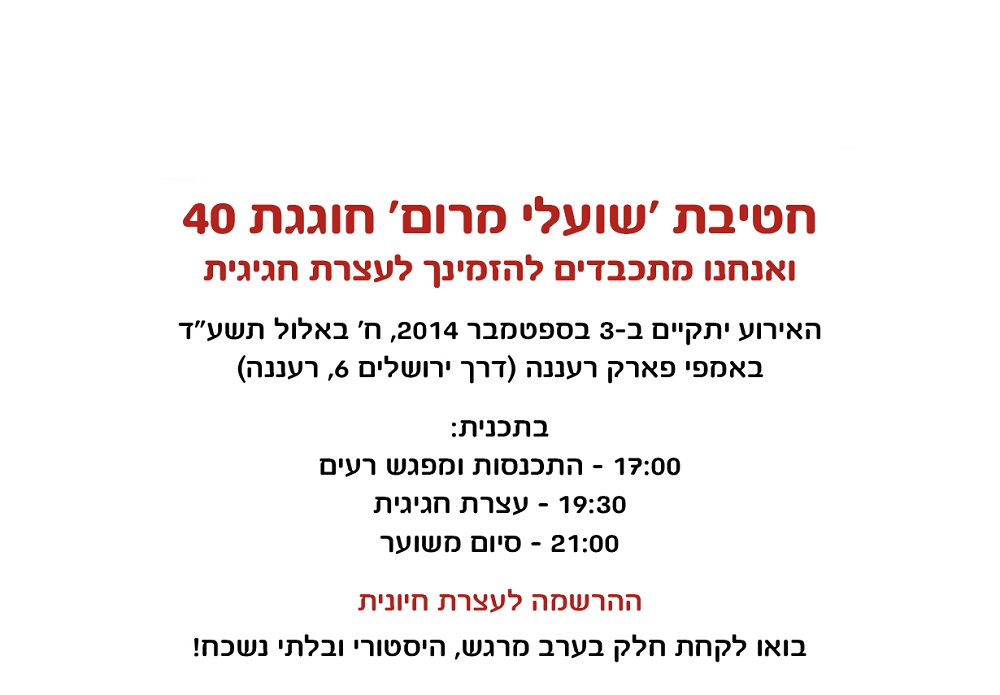 חטיבת 'שועלי מרום' חוגגת 40
ואנחנו מתכבדים להזמינך לעצרת חגיגית

האירוע יתקיים ב-3 בספטמבר 2014, ח' באלול תשע"ד
באמפי פארק רעננה (דרך ירושלים 6, רעננה)

בתכנית:
17:00 - התכנסות ומפגש רעים
19:30 - עצרת חגיגית
21:00 - סיום משוער

ההרשמה לעצרת חיונית

בואו לקחת חלק בערב מרגש, היסטורי ובלתי נשכח!